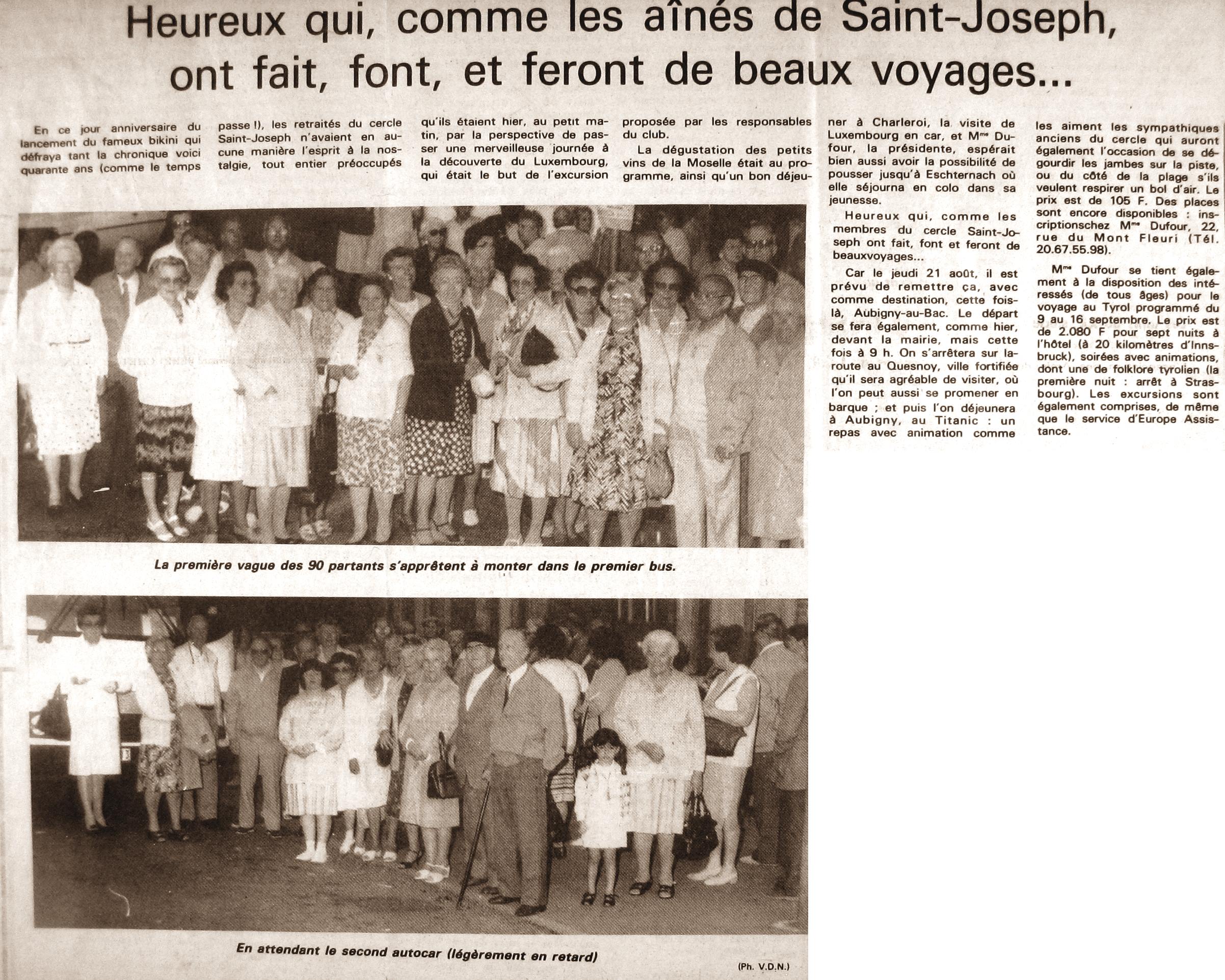 Heureux qui, comme les aînés de Saint-Joseph, ont fait, font, et feront de beaux voyages...

En ce jour anniversaire du lancement du fameux bikini qui défraya tant la chronique voici quarante ans (comme le temps passe !), les retraités du cercle Saint-Joseph n'avaient en aucune manière l'esprit à la nostalgie, tout entier préoccupés qu'ils étaient hier, au petit matin, par la perspective de passer une merveilleuse journée à la découverte du Luxembourg, qui était le but de l'excursion proposée par les responsables du club.

La dégustation des petits vins de la Moselle était au programme, ainsi qu'un bon déjeuner à Charleroi, la visite de Luxembourg en car, et Mme Dufour, la présidente, espérait bien aussi avoir la possibilité de pousser jusqu'à Eschternach où elle séjourna en colo dans sa jeunesse.

Heureux qui, comme les membres du cercle Saint-Joseph ont fait, font et feront de beauxvoyages...

Car le jeudi 21 août, il est prévu de remettre ça, avec comme destination, cette fois-là, Aubigny-au-Bac. Le départ se fera également, comme hier, devant la mairie, mais cette fois à 9 h. On s'arrêtera sur laroute au Quesnoy, ville fortifiée qu'il sera agréable de visiter, où l'on peut aussi se promener en barque ; et puis l'on déjeunera à Aubigny, au Titanic : un repas avec animation comme les aiment les sympathiques anciens du cercle qui auront également l'occasion de se dégourdir les jambes sur la piste, ou du côté de la plage s'ils veulent respirer un bol d'air. Le prix est de 105 F. Des places sont encore disponibles : inscriptionschez Mme Dufour, 22, rue du Mont Fleuri (Tél. 20.67.55.98).

Mme Dufour se tient également à la disposition des intéressés (de tous âges) pour le voyage au Tyrol programmé du 9 au 16 septembre. Le prix est de 2.080 F pour sept nuits à l'hôtel (à 20 kilomètres d'Innsbruck), soirées avec animations, dont une de folklore tyrolien (la première nuit : arrêt à Strasbourg). Les excursions sont également comprises, de même que le service d'Europe Assistance.

La première vague des 90 partants s'apprêtent à monter dans le premier bus.

En attendant le second autocar (légèrement en retard)

(Ph. V.D.N.)